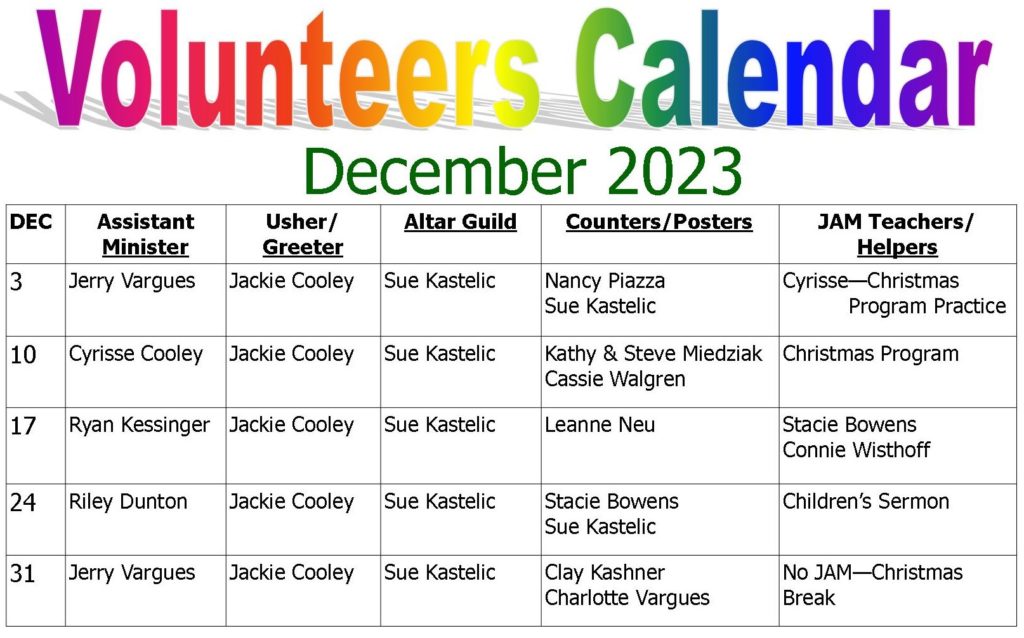 Volunteers Calendar

December 2023

| DEC | Assistant Minister | Usher/ Greeter | Altar Guild | Counters/Posters | JAM Teachers/ Helpers |
|---|---|---|---|---|---|
| 3 | Jerry Vargues | Jackie Cooley | Sue Kastelic | Nancy Piazza Sue Kastelic | Cyrisse—Christmas Program Practice |
| 10 | Cyrisse Cooley | Jackie Cooley | Sue Kastelic | Kathy & Steve Miedziak Cassie Walgren | Christmas Program |
| 17 | Ryan Kessinger | Jackie Cooley | Sue Kastelic | Leanne Neu | Stacie Bowens Connie Wisthoff |
| 24 | Riley Dunton | Jackie Cooley | Sue Kastelic | Stacie Bowens Sue Kastelic | Children's Sermon |
| 31 | Jerry Vargues | Jackie Cooley | Sue Kastelic | Clay Kashner Charlotte Vargues | No JAM—Christmas Break |